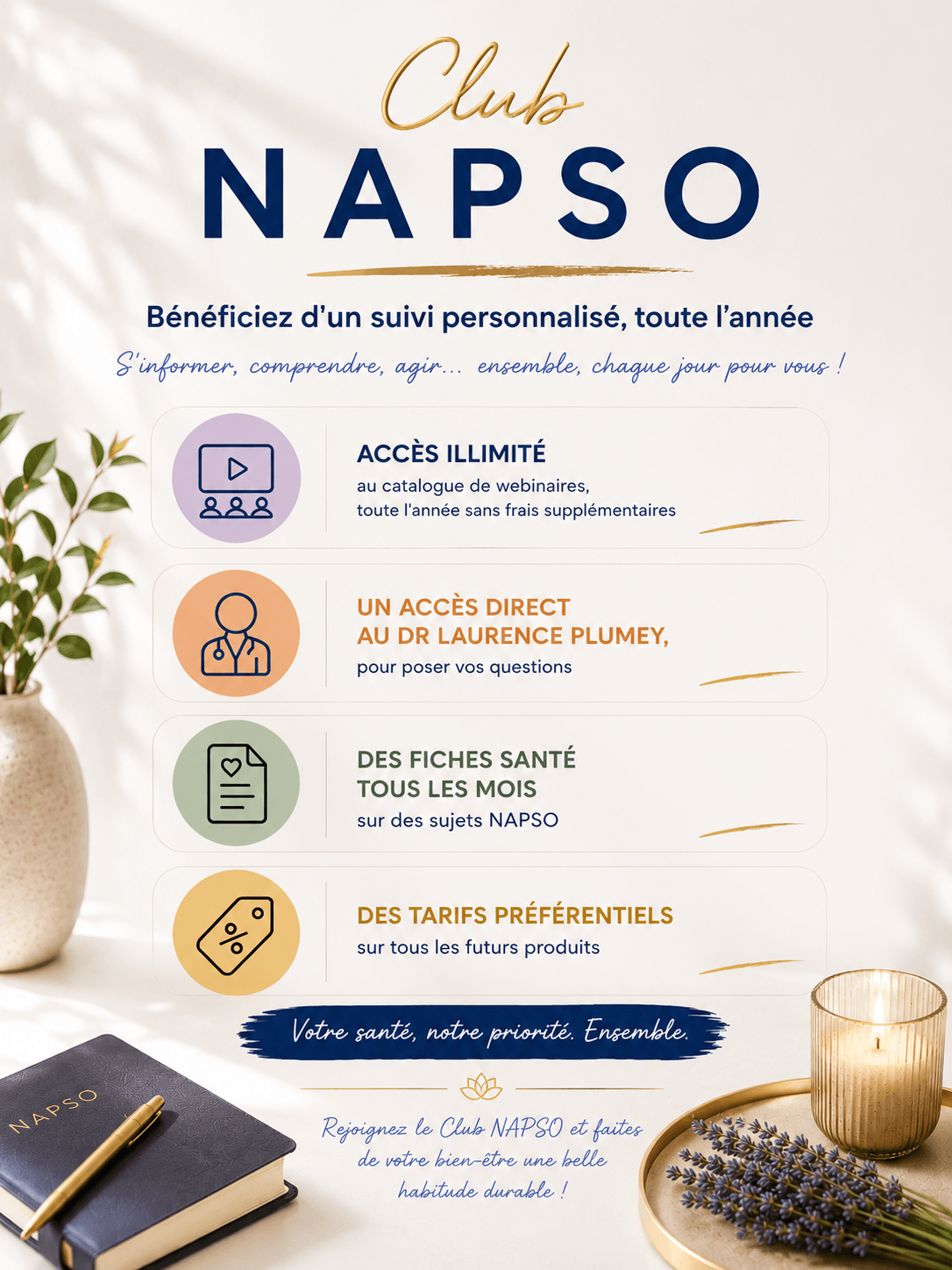 Club
NAPSO

Bénéficiez d'un suivi personnalisé, toute l'année

S'informer, comprendre, agir... ensemble, chaque jour pour vous !

ACCÈS ILLIMITÉ
au catalogue de webinaires, toute l'année sans frais supplémentaires

UN ACCÈS DIRECT AU DR LAURENCE PLUMEY,
pour poser vos questions

DES FICHES SANTÉ TOUS LES MOIS
sur des sujets NAPSO

DES TARIFS PRÉFÉRENTIELS
sur tous les futurs produits

Votre santé, notre priorité. Ensemble.

Rejoignez le Club NAPSO et faites de votre bien-être une belle habitude durable !

NAPSO